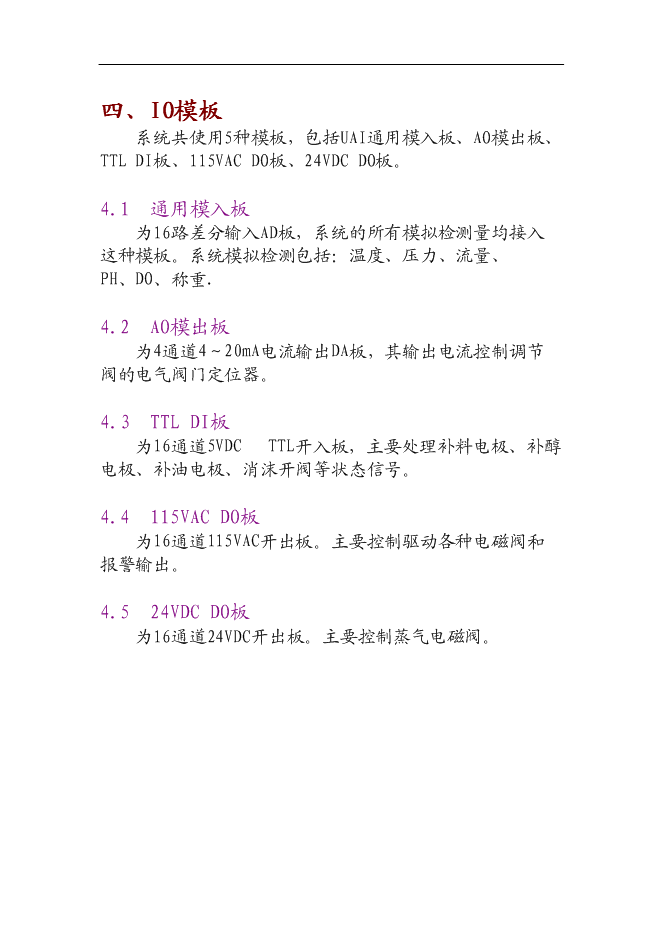 四、IO模板

系统共使用5种模板，包括UAI通用模入板、AO模出板、TTL DI板、115VAC DO板、24VDC DO板。

4.1　通用模入板

为16路差分输入AD板，系统的所有模拟检测量均接入这种模板。系统模拟检测包括：温度、压力、流量、PH、DO、称重.

4.2　AO模出板

为4通道4～20mA电流输出DA板，其输出电流控制调节阀的电气阀门定位器。

4.3　TTL DI板

为16通道5VDC　TTL开入板，主要处理补料电极、补醇电极、补油电极、消沫开阀等状态信号。

4.4　115VAC DO板

为16通道115VAC开出板。主要控制驱动各种电磁阀和报警输出。

4.5　24VDC DO板

为16通道24VDC开出板。主要控制蒸气电磁阀。